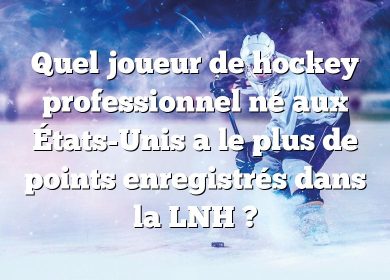 Quel joueur de hockey professionnel né aux États-Unis a le plus de points enregistrés dans la LNH ?